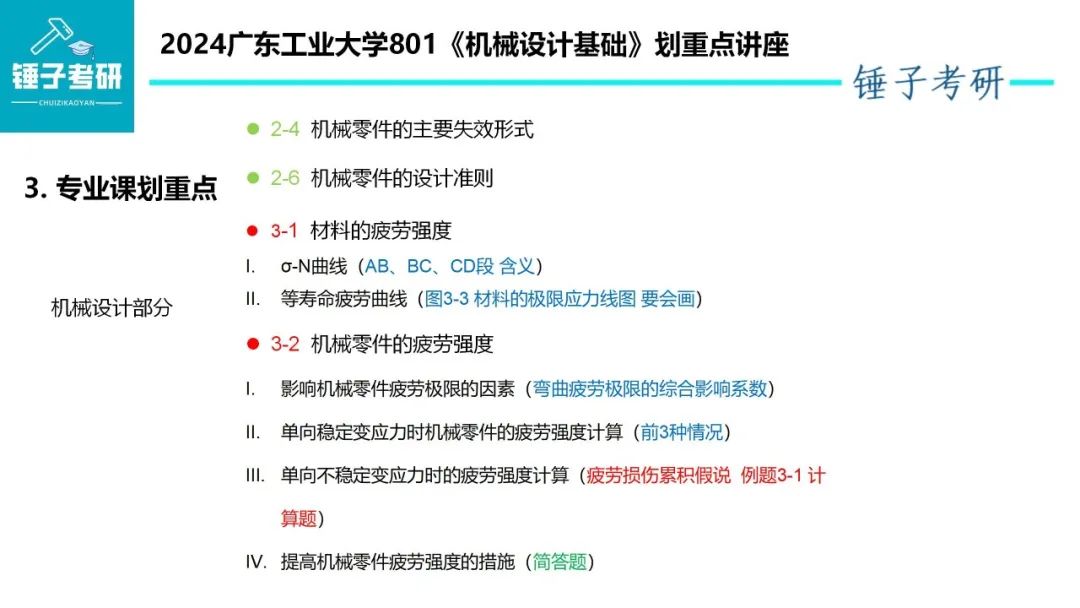 锤子考研
CHUIZIKAOYAN

2024广东工业大学801《机械设计基础》划重点讲座

锤子考研

3. 专业课划重点

机械设计部分

• 2-4 机械零件的主要失效形式

• 2-6 机械零件的设计准则

• 3-1 材料的疲劳强度

I. σ-N曲线（AB、BC、CD段 含义）

II. 等寿命疲劳曲线（图3-3 材料的极限应力线图 要会画）

• 3-2 机械零件的疲劳强度

I. 影响机械零件疲劳极限的因素（弯曲疲劳极限的综合影响系数）

II. 单向稳定变应力时机械零件的疲劳强度计算（前3种情况）

III. 单向不稳定变应力时的疲劳强度计算（疲劳损伤累积假说 例题3-1 计算题）

IV. 提高机械零件疲劳强度的措施（简答题）